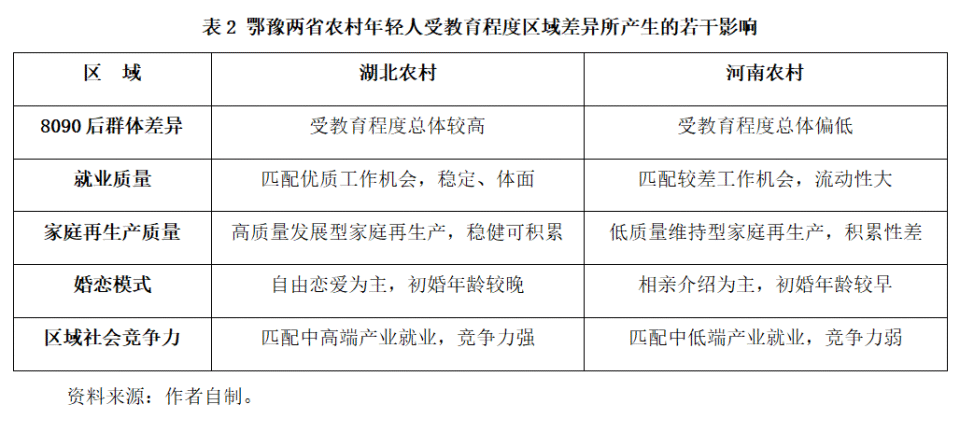 表2 鄂豫两省农村年轻人受教育程度区域差异所产生的若干影响

| 区 域 | 湖北农村 | 河南农村 |
|---|---|---|
| 8090后群体差异 | 受教育程度总体较高 | 受教育程度总体偏低 |
| 就业质量 | 匹配优质工作机会，稳定、体面 | 匹配较差工作机会，流动性大 |
| 家庭再生产质量 | 高质量发展型家庭再生产，稳健可积累 | 低质量维持型家庭再生产，积累性差 |
| 婚恋模式 | 自由恋爱为主，初婚年龄较晚 | 相亲介绍为主，初婚年龄较早 |
| 区域社会竞争力 | 匹配中高端产业就业，竞争力强 | 匹配中低端产业就业，竞争力弱 |

资料来源：作者自制。